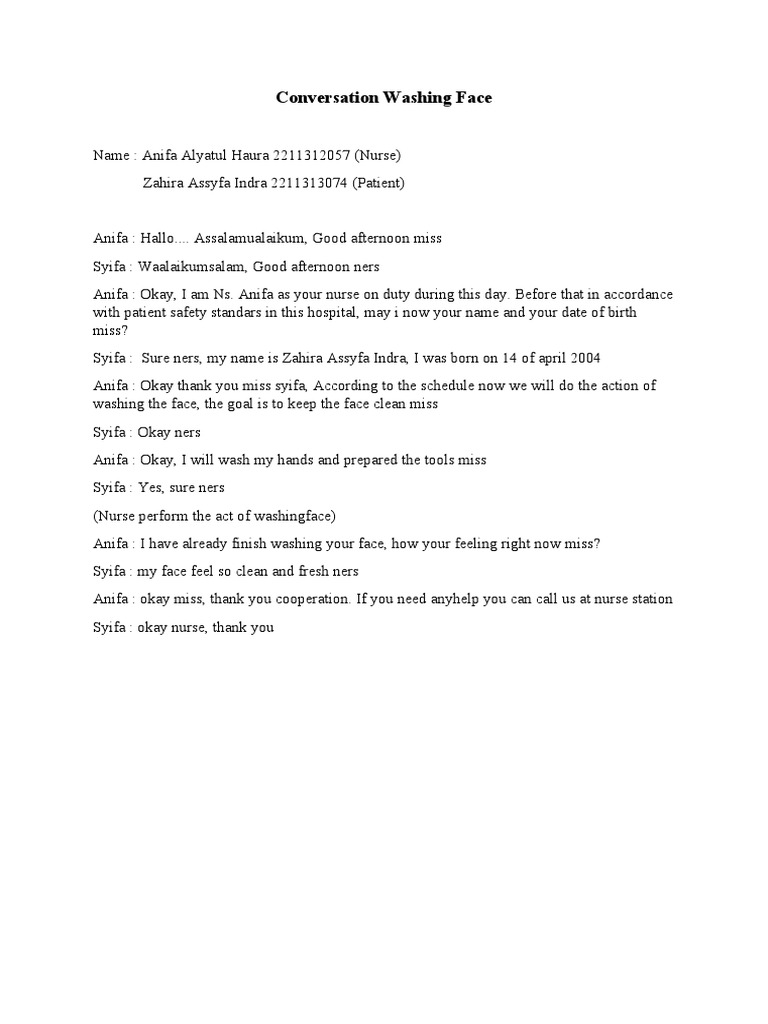 Conversation Washing Face

Name : Anifa Alyatul Haura 2211312057 (Nurse)

Zahira Assyfa Indra 2211313074 (Patient)

Anifa : Hallo.... Assalamualaikum, Good afternoon miss

Syifa : Waalaikumsalam, Good afternoon ners

Anifa : Okay, I am Ns. Anifa as your nurse on duty during this day. Before that in accordance with patient safety standars in this hospital, may i now your name and your date of birth miss?

Syifa : Sure ners, my name is Zahira Assyfa Indra, I was born on 14 of april 2004

Anifa : Okay thank you miss syifa, According to the schedule now we will do the action of washing the face, the goal is to keep the face clean miss

Syifa : Okay ners

Anifa : Okay, I will wash my hands and prepared the tools miss

Syifa : Yes, sure ners

(Nurse perform the act of washingface)

Anifa : I have already finish washing your face, how your feeling right now miss?

Syifa : my face feel so clean and fresh ners

Anifa : okay miss, thank you cooperation. If you need anyhelp you can call us at nurse station

Syifa : okay nurse, thank you